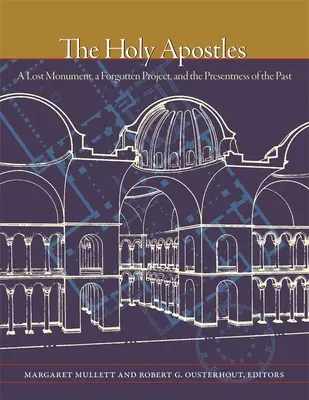 The Holy Apostles

A Lost Monument, a Forgotten Project, and the Presentness of the Past

MARGARET MULLETT AND ROBERT G. OUSTERHOUT, EDITORS